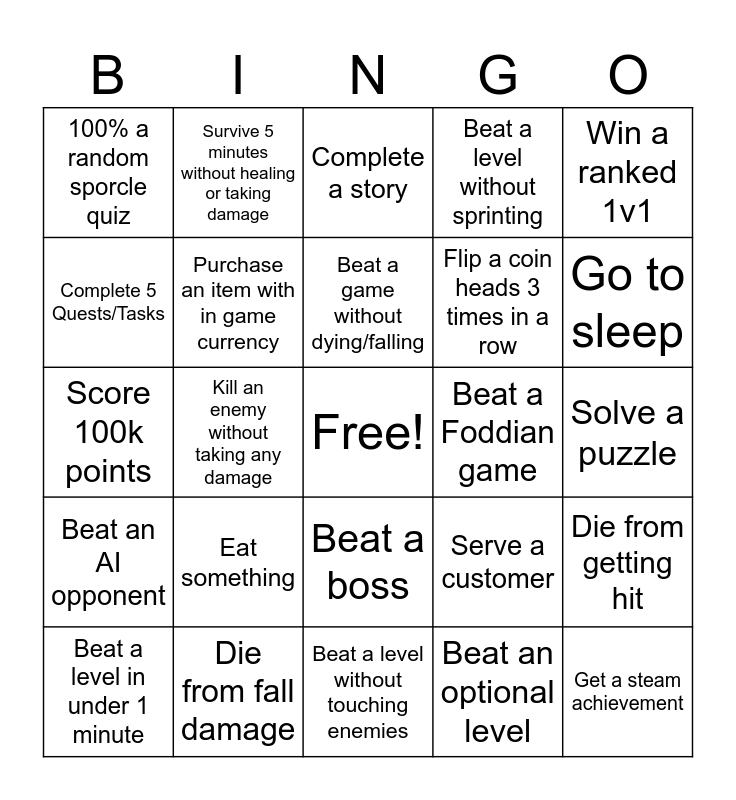 | B | I | N | G | O |
|---|---|---|---|---|
| 100% a random sporcle quiz | Survive 5 minutes without healing or taking damage | Complete a story | Beat a level without sprinting | Win a ranked 1v1 |
| Complete 5 Quests/Tasks | Purchase an item with in game currency | Beat a game without dying/falling | Flip a coin heads 3 times in a row | Go to sleep |
| Score 100k points | Kill an enemy without taking any damage | Free! | Beat a Foddian game | Solve a puzzle |
| Beat an AI opponent | Eat something | Beat a boss | Serve a customer | Die from getting hit |
| Beat a level in under 1 minute | Die from fall damage | Beat a level without touching enemies | Beat an optional level | Get a steam achievement |